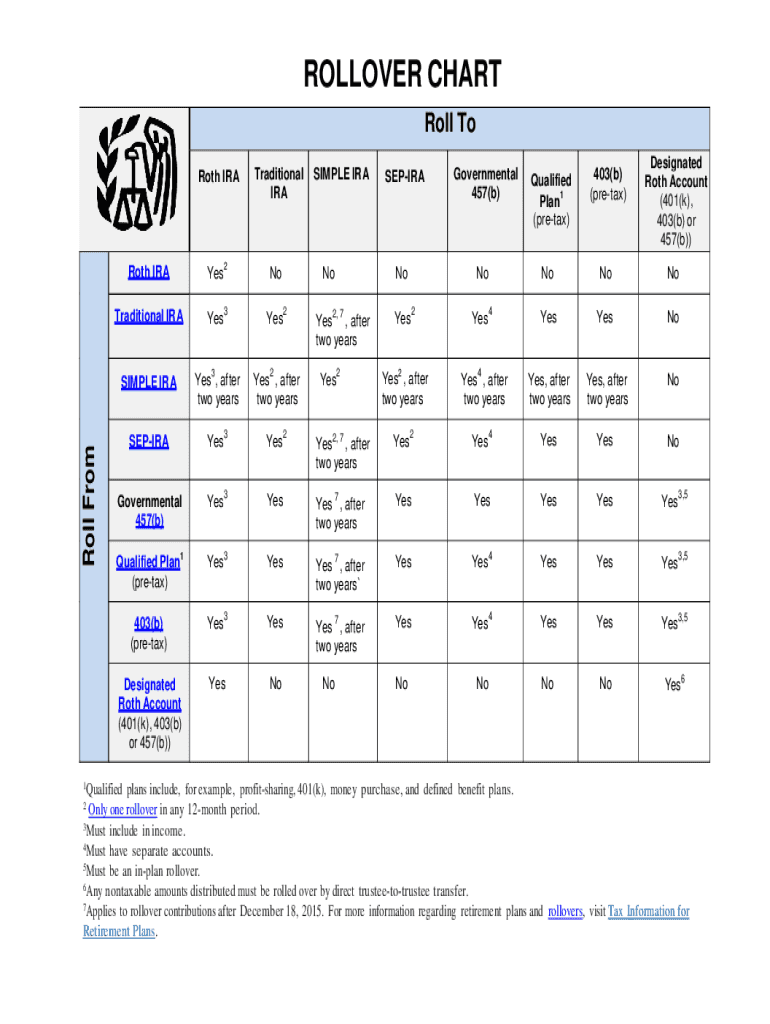 ROLLOVER CHART

Roll To

Roll From

| | Roth IRA | Traditional IRA | SIMPLE IRA | SEP-IRA | Governmental 457(b) | Qualified Plan$^1$ (pre-tax) | 403(b) (pre-tax) | Designated Roth Account (401(k), 403(b) or 457(b)) |
|---|---|---|---|---|---|---|---|---|
| Roth IRA | Yes$^2$ | No | No | No | No | No | No | No |
| Traditional IRA | Yes$^3$ | Yes$^2$ | Yes$^{2, 7}$, after two years | Yes$^2$ | Yes$^4$ | Yes | Yes | No |
| SIMPLE IRA | Yes$^3$, after two years | Yes$^2$, after two years | Yes$^2$ | Yes$^2$, after two years | Yes$^4$, after two years | Yes, after two years | Yes, after two years | No |
| SEP-IRA | Yes$^3$ | Yes$^2$ | Yes$^{2, 7}$, after two years | Yes$^2$ | Yes$^4$ | Yes | Yes | No |
| Governmental 457(b) | Yes$^3$ | Yes | Yes $^7$, after two years | Yes | Yes | Yes | Yes | Yes$^{3,5}$ |
| Qualified Plan$^1$ (pre-tax) | Yes$^3$ | Yes | Yes $^7$, after two years` | Yes | Yes$^4$ | Yes | Yes | Yes$^{3,5}$ |
| 403(b) (pre-tax) | Yes$^3$ | Yes | Yes $^7$, after two years | Yes | Yes$^4$ | Yes | Yes | Yes$^{3,5}$ |
| Designated Roth Account (401(k), 403(b) or 457(b)) | Yes | No | No | No | No | No | No | Yes$^6$ |

$^1$Qualified plans include, for example, profit-sharing, 401(k), money purchase, and defined benefit plans.
$^2$ Only one rollover in any 12-month period.
$^3$Must include in income.
$^4$Must have separate accounts.
$^5$Must be an in-plan rollover.
$^6$Any nontaxable amounts distributed must be rolled over by direct trustee-to-trustee transfer.
$^7$Applies to rollover contributions after December 18, 2015. For more information regarding retirement plans and rollovers, visit Tax Information for Retirement Plans.